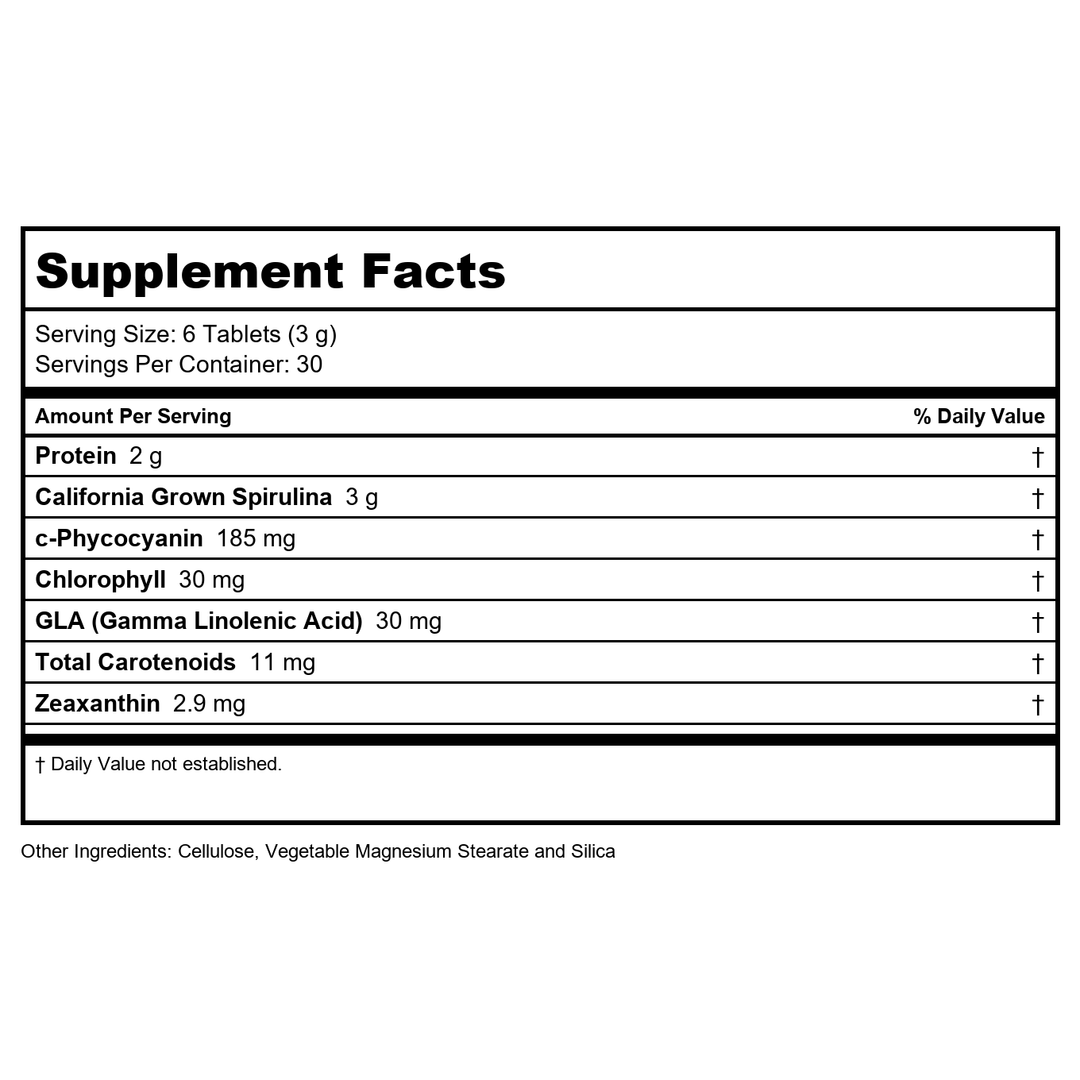 Supplement Facts

Serving Size: 6 Tablets (3 g)
Servings Per Container: 30

| Amount Per Serving | % Daily Value |
|---|---|
| Protein 2 g | † |
| California Grown Spirulina 3 g | † |
| c-Phycocyanin 185 mg | † |
| Chlorophyll 30 mg | † |
| GLA (Gamma Linolenic Acid) 30 mg | † |
| Total Carotenoids 11 mg | † |
| Zeaxanthin 2.9 mg | † |

† Daily Value not established.

Other Ingredients: Cellulose, Vegetable Magnesium Stearate and Silica